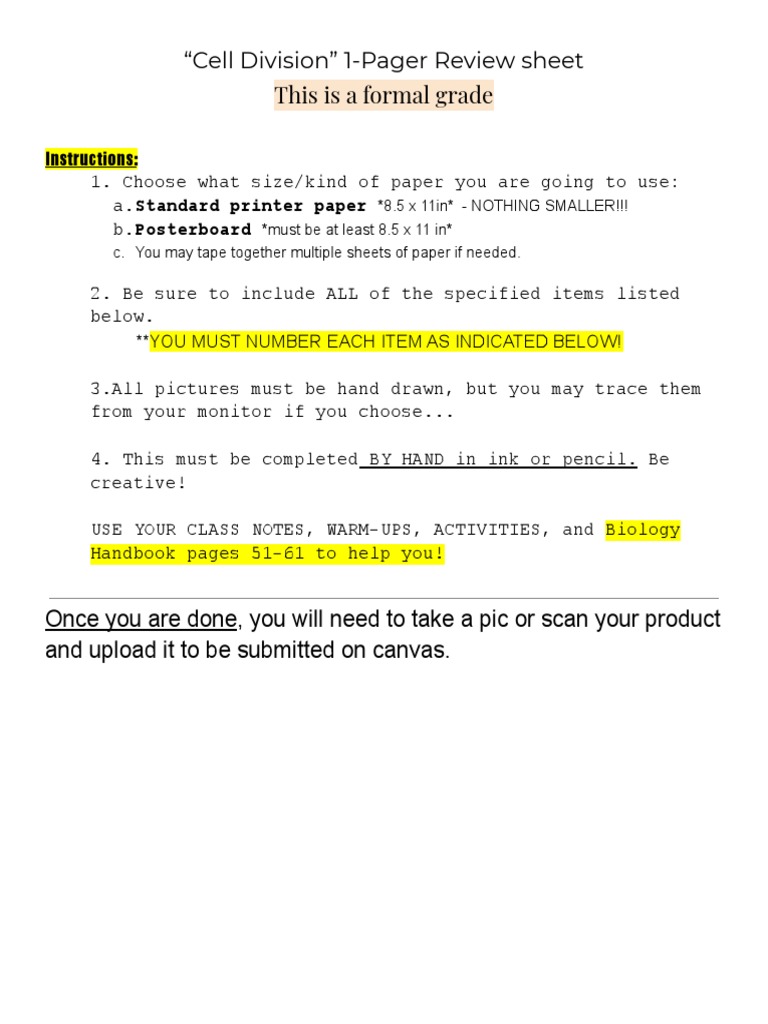 “Cell Division” 1-Pager Review sheet

This is a formal grade

Instructions:

1. Choose what size/kind of paper you are going to use:

a. Standard printer paper *8.5 x 11in* - NOTHING SMALLER!!!

b. Posterboard *must be at least 8.5 x 11 in*

c. You may tape together multiple sheets of paper if needed.

2. Be sure to include ALL of the specified items listed below.

**YOU MUST NUMBER EACH ITEM AS INDICATED BELOW!

3.All pictures must be hand drawn, but you may trace them from your monitor if you choose...

4. This must be completed BY HAND in ink or pencil. Be creative!

USE YOUR CLASS NOTES, WARM-UPS, ACTIVITIES, and Biology Handbook pages 51-61 to help you!

Once you are done, you will need to take a pic or scan your product and upload it to be submitted on canvas.